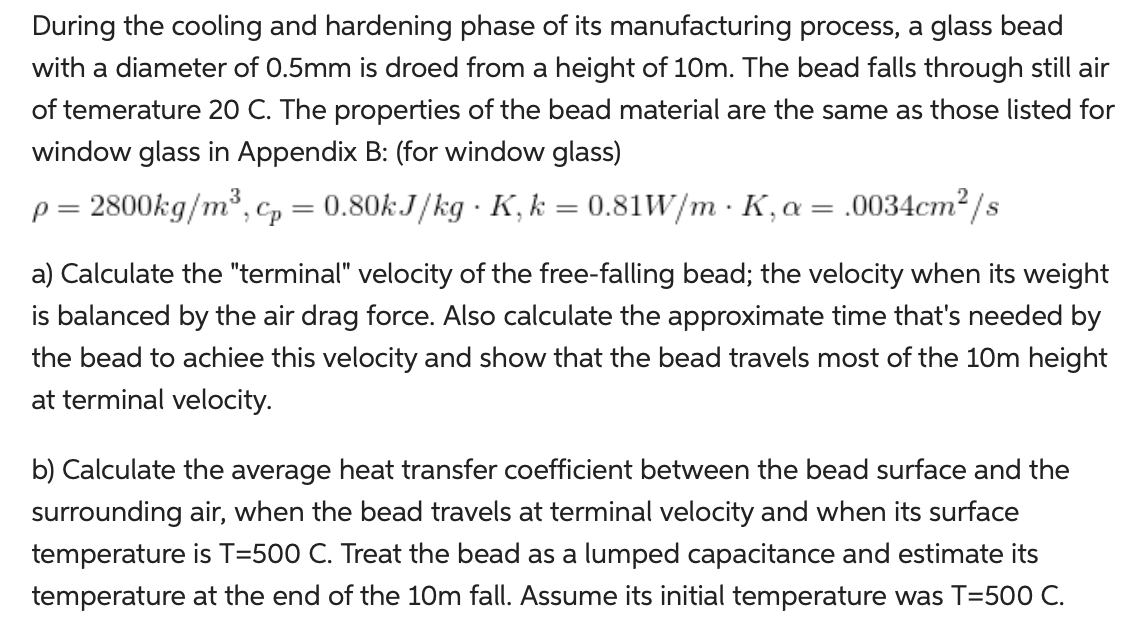 During the cooling and hardening phase of its manufacturing process, a glass bead with a diameter of 0.5mm is droed from a height of 10m. The bead falls through still air of temerature 20 C. The properties of the bead material are the same as those listed for window glass in Appendix B: (for window glass)

$\rho = 2800kg/m^3, c_p = 0.80kJ/kg \cdot K, k = 0.81W/m \cdot K, \alpha = .0034cm^2/s$

a) Calculate the "terminal" velocity of the free-falling bead; the velocity when its weight is balanced by the air drag force. Also calculate the approximate time that's needed by the bead to achiee this velocity and show that the bead travels most of the 10m height at terminal velocity.

b) Calculate the average heat transfer coefficient between the bead surface and the surrounding air, when the bead travels at terminal velocity and when its surface temperature is T=500 C. Treat the bead as a lumped capacitance and estimate its temperature at the end of the 10m fall. Assume its initial temperature was T=500 C.